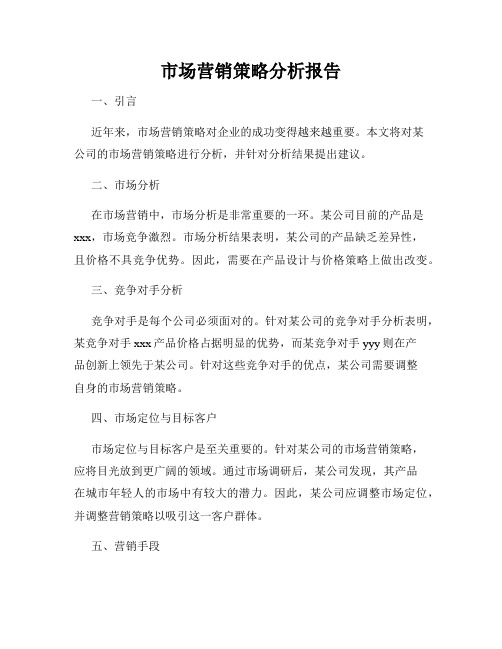 市场营销策略分析报告

一、引言

近年来，市场营销策略对企业的成功变得越来越重要。本文将对某公司的市场营销策略进行分析，并针对分析结果提出建议。

二、市场分析

在市场营销中，市场分析是非常重要的一环。某公司目前的产品是xxx，市场竞争激烈。市场分析结果表明，某公司的产品缺乏差异性，且价格不具竞争优势。因此，需要在产品设计与价格策略上做出改变。

三、竞争对手分析

竞争对手是每个公司必须面对的。针对某公司的竞争对手分析表明，某竞争对手xxx产品价格占据明显的优势，而某竞争对手yyy则在产品创新上领先于某公司。针对这些竞争对手的优点，某公司需要调整自身的市场营销策略。

四、市场定位与目标客户

市场定位与目标客户是至关重要的。针对某公司的市场营销策略，应将目光放到更广阔的领域。通过市场调研后，某公司发现，其产品在城市年轻人的市场中有较大的潜力。因此，某公司应调整市场定位，并调整营销策略以吸引这一客户群体。

五、营销手段